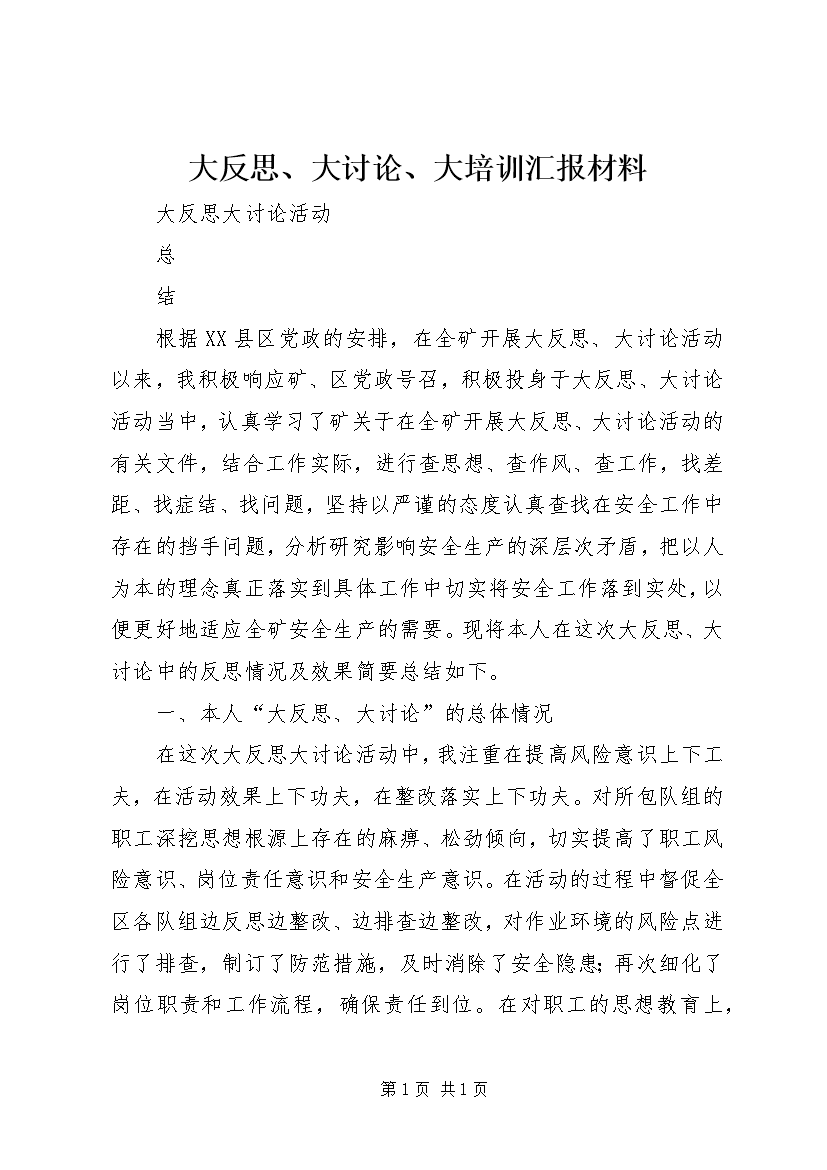 大反思、大讨论、大培训汇报材料

大反思大讨论活动

总

结

根据XX县区党政的安排，在全矿开展大反思、大讨论活动以来，我积极响应矿、区党政号召，积极投身于大反思、大讨论活动当中，认真学习了矿关于在全矿开展大反思、大讨论活动的有关文件，结合工作实际，进行查思想、查作风、查工作，找差距、找症结、找问题，坚持以严谨的态度认真查找在安全工作中存在的挡手问题，分析研究影响安全生产的深层次矛盾，把以人为本的理念真正落实到具体工作中切实将安全工作落到实处，以便更好地适应全矿安全生产的需要。现将本人在这次大反思、大讨论中的反思情况及效果简要总结如下。

一、本人“大反思、大讨论”的总体情况

在这次大反思大讨论活动中，我注重在提高风险意识上下工夫，在活动效果上下功夫，在整改落实上下功夫。对所包队组的职工深挖思想根源上存在的麻痹、松劲倾向，切实提高了职工风险意识、岗位责任意识和安全生产意识。在活动的过程中督促全区各队组边反思边整改、边排查边整改，对作业环境的风险点进行了排查，制订了防范措施，及时消除了安全隐患；再次细化了岗位职责和工作流程，确保责任到位。在对职工的思想教育上，

第1页 共1页